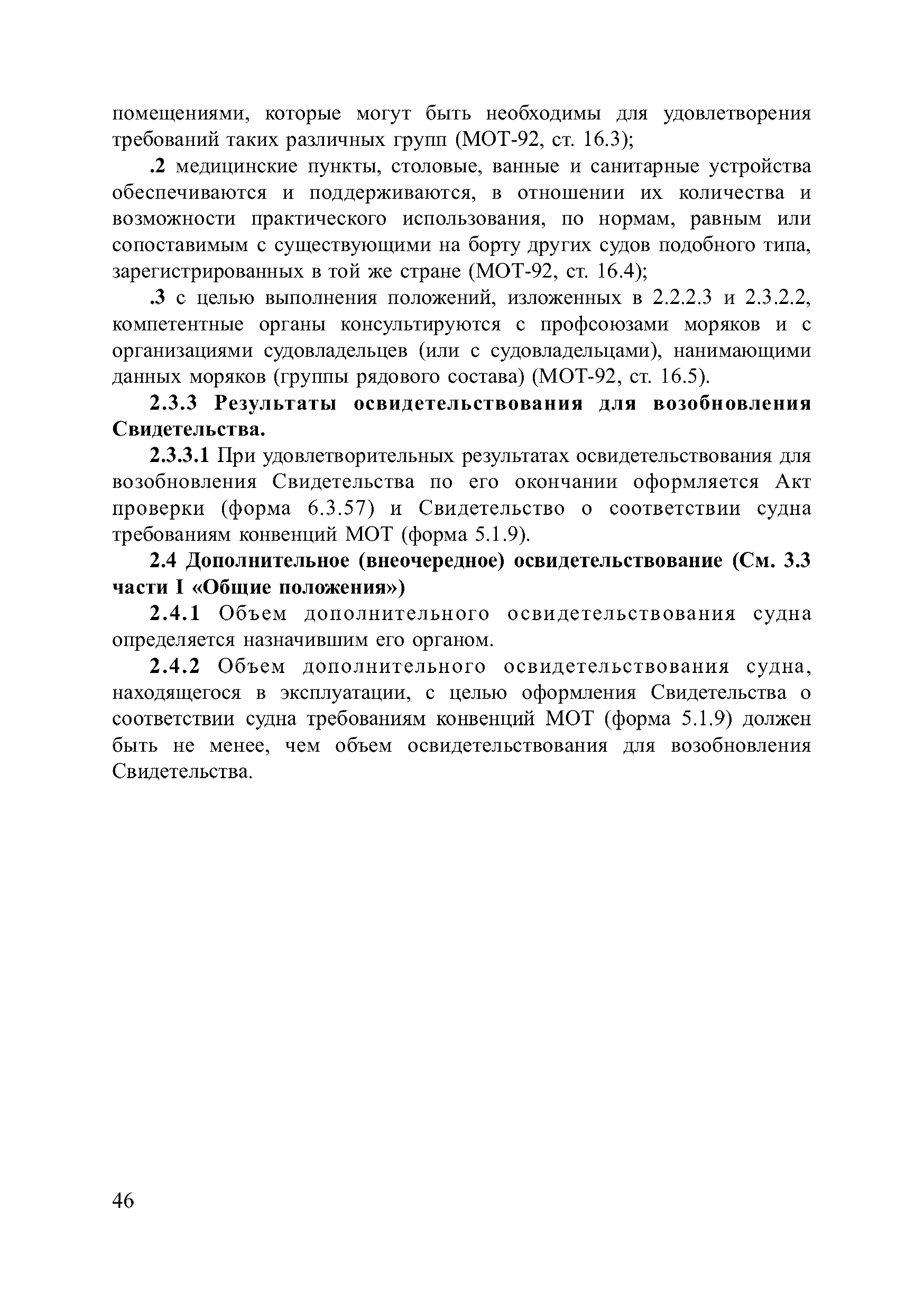 помещениями, которые могут быть необходимы для удовлетворения требований таких различных групп (МОТ-92, ст. 16.3);

.2 медицинские пункты, столовые, ванные и санитарные устройства обеспечиваются и поддерживаются, в отношении их количества и возможности практического использования, по нормам, равным или сопоставимым с существующими на борту других судов подобного типа, зарегистрированных в той же стране (МОТ-92, ст. 16.4);

.3 с целью выполнения положений, изложенных в 2.2.2.3 и 2.3.2.2, компетентные органы консультируются с профсоюзами моряков и с организациями судовладельцев (или с судовладельцами), нанимающими данных моряков (группы рядового состава) (МОТ-92, ст. 16.5).

2.3.3 Результаты освидетельствования для возобновления Свидетельства.

2.3.3.1 При удовлетворительных результатах освидетельствования для возобновления Свидетельства по его окончании оформляется Акт проверки (форма 6.3.57) и Свидетельство о соответствии судна требованиям конвенций МОТ (форма 5.1.9).

2.4 Дополнительное (внеочередное) освидетельствование (См. 3.3 части I «Общие положения»)

2.4.1 Объем дополнительного освидетельствования судна определяется назначившим его органом.

2.4.2 Объем дополнительного освидетельствования судна, находящегося в эксплуатации, с целью оформления Свидетельства о соответствии судна требованиям конвенций МОТ (форма 5.1.9) должен быть не менее, чем объем освидетельствования для возобновления Свидетельства.

46